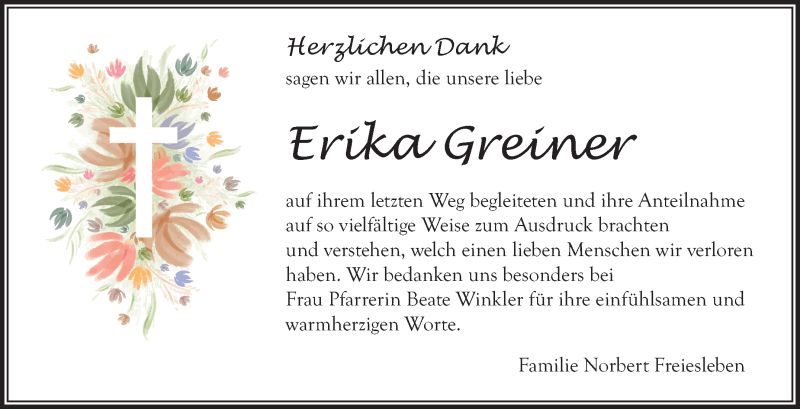 Herzlichen Dank
sagen wir allen, die unsere liebe

Erika Greiner

auf ihrem letzten Weg begleiteten und ihre Anteilnahme auf so vielfältige Weise zum Ausdruck brachten und verstehen, welch einen lieben Menschen wir verloren haben. Wir bedanken uns besonders bei Frau Pfarrerin Beate Winkler für ihre einfühlsamen und warmherzigen Worte.

Familie Norbert Freiesleben